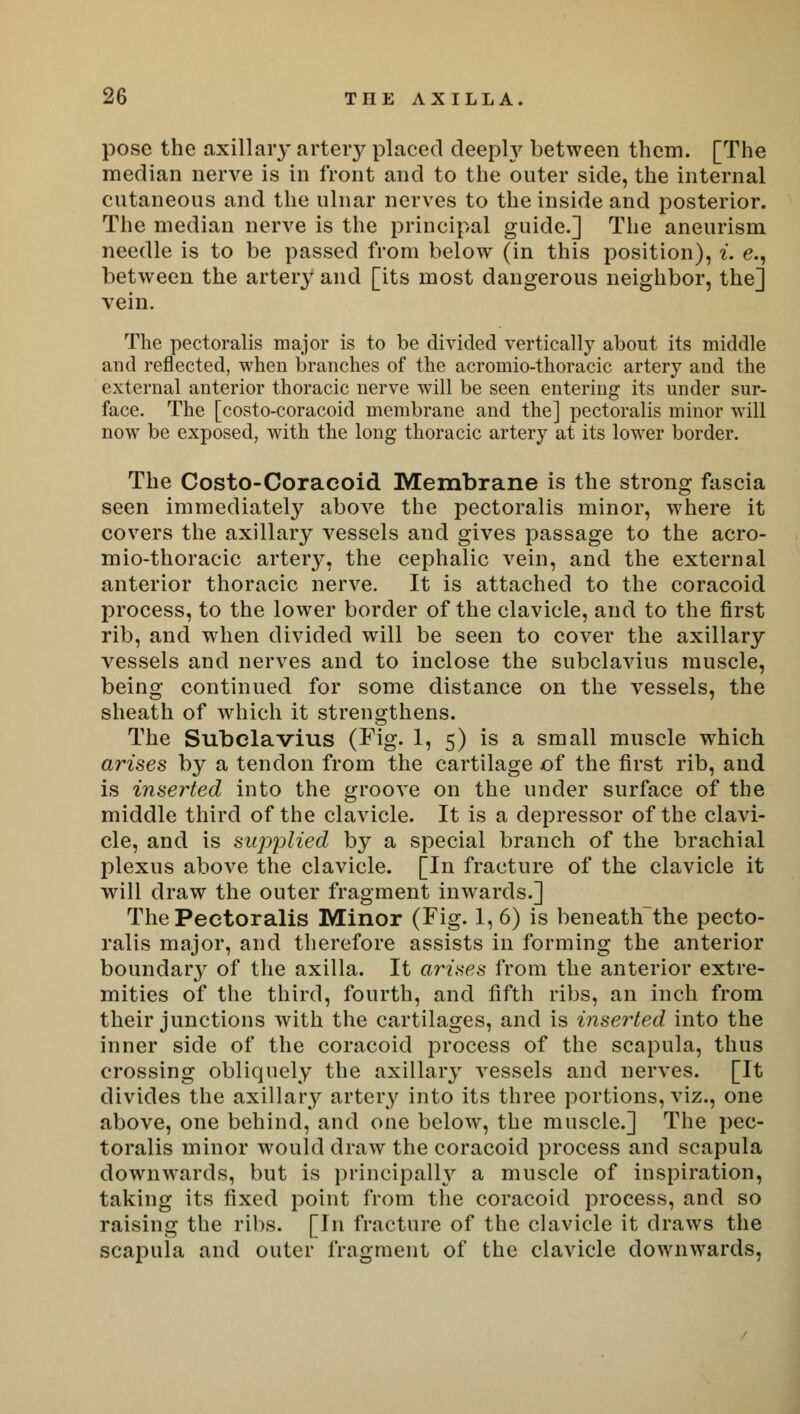 26 THE AXILLA.

pose the axillary artery placed deeply between them. [The median nerve is in front and to the outer side, the internal cutaneous and the ulnar nerves to the inside and posterior. The median nerve is the principal guide.] The aneurism needle is to be passed from below (in this position), i. e., between the artery and [its most dangerous neighbor, the] vein.

The pectoralis major is to be divided vertically about its middle and reflected, when branches of the acromio-thoracic artery and the external anterior thoracic nerve will be seen entering its under surface. The [costo-coracoid membrane and the] pectoralis minor will now be exposed, with the long thoracic artery at its lower border.

The Costo-Coracoid Membrane is the strong fascia seen immediately above the pectoralis minor, where it covers the axillary vessels and gives passage to the acromio-thoracic artery, the cephalic vein, and the external anterior thoracic nerve. It is attached to the coracoid process, to the lower border of the clavicle, and to the first rib, and when divided will be seen to cover the axillary vessels and nerves and to inclose the subclavius muscle, being continued for some distance on the vessels, the sheath of which it strengthens.

The Subclavius (Fig. 1, 5) is a small muscle which arises by a tendon from the cartilage of the first rib, and is inserted into the groove on the under surface of the middle third of the clavicle. It is a depressor of the clavicle, and is supplied by a special branch of the brachial plexus above the clavicle. [In fracture of the clavicle it will draw the outer fragment inwards.]

The Pectoralis Minor (Fig. 1, 6) is beneath the pectoralis major, and therefore assists in forming the anterior boundary of the axilla. It arises from the anterior extremities of the third, fourth, and fifth ribs, an inch from their junctions with the cartilages, and is inserted into the inner side of the coracoid process of the scapula, thus crossing obliquely the axillary vessels and nerves. [It divides the axillary artery into its three portions, viz., one above, one behind, and one below, the muscle.] The pectoralis minor would draw the coracoid process and scapula downwards, but is principally a muscle of inspiration, taking its fixed point from the coracoid process, and so raising the ribs. [In fracture of the clavicle it draws the scapula and outer fragment of the clavicle downwards,